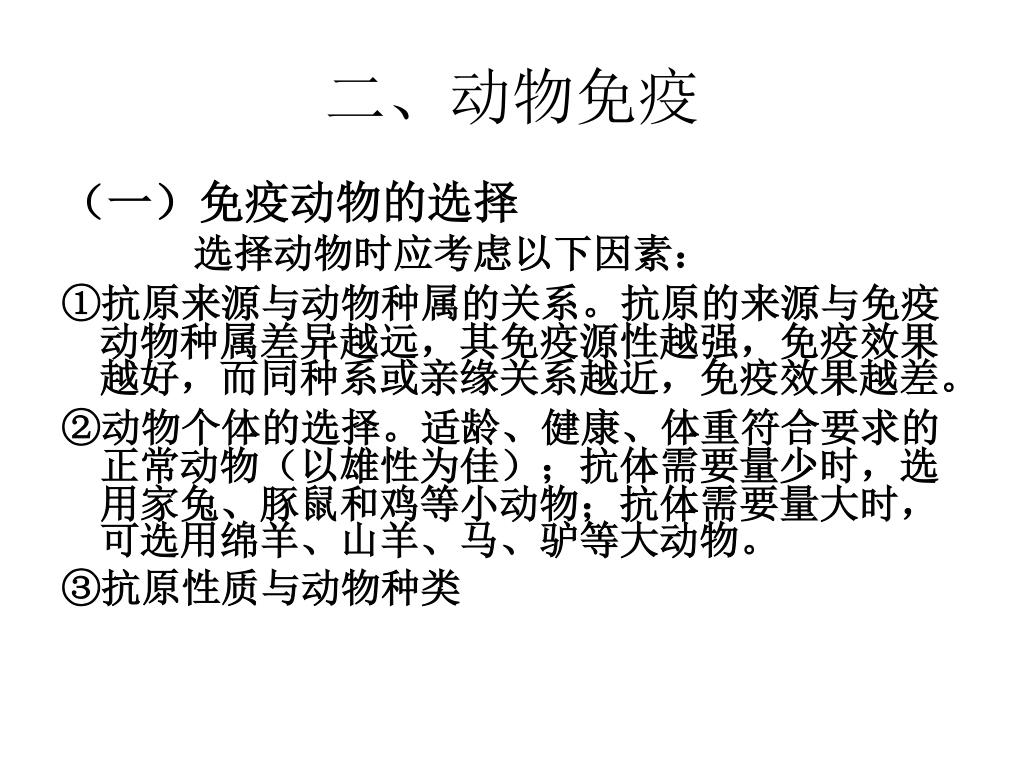 二、动物免疫

（一）免疫动物的选择

选择动物时应考虑以下因素：

①抗原来源与动物种属的关系。抗原的来源与免疫动物种属差异越远，其免疫源性越强，免疫效果越好，而同种系或亲缘关系越近，免疫效果越差。

②动物个体的选择。适龄、健康、体重符合要求的正常动物（以雄性为佳）；抗体需要量少时，选用家兔、豚鼠和鸡等小动物；抗体需要量大时，可选用绵羊、山羊、马、驴等大动物。

③抗原性质与动物种类